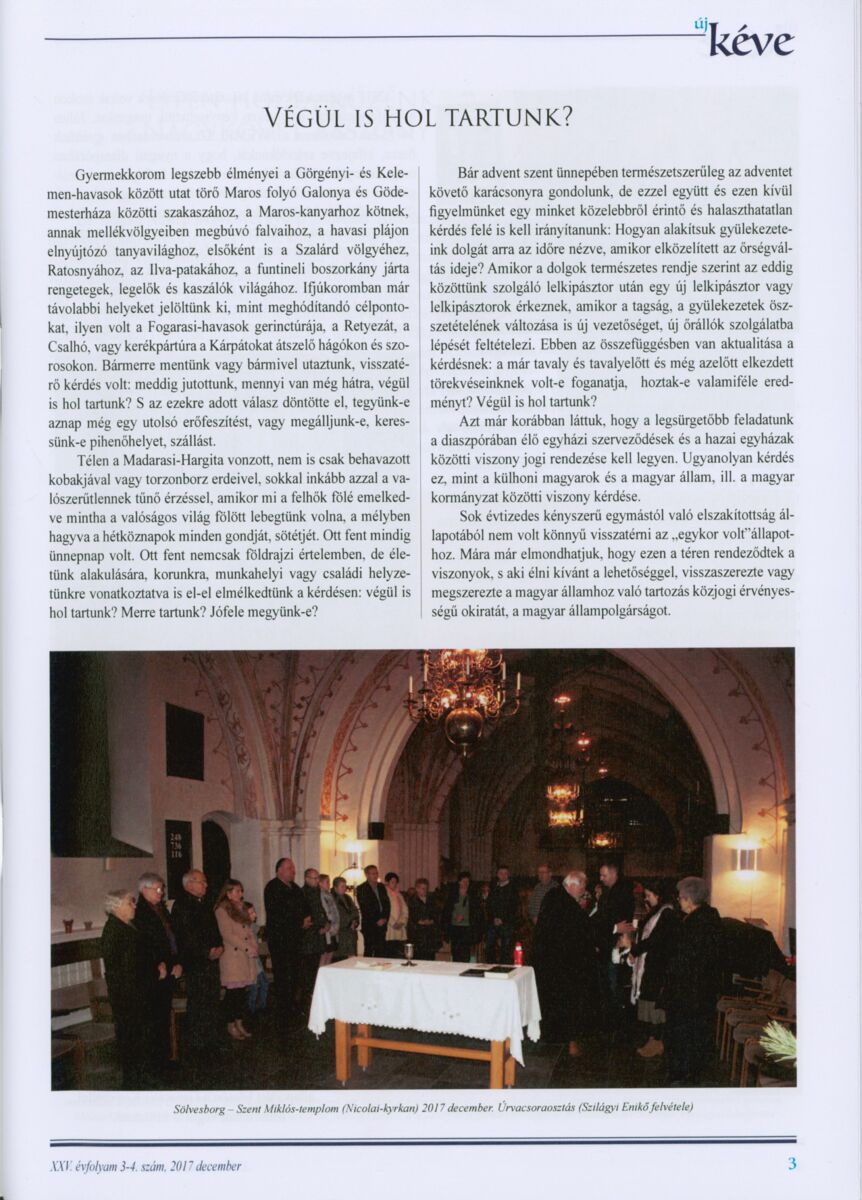 új kéve

VÉGÜL IS HOL TARTUNK?

Gyermekkorom legszebb élményei a Görgényi- és Kelemen-havasok között utat törő Maros folyó Galonya és Gödemesterháza közötti szakaszához, a Maros-kanyarhoz kötnek, annak mellékvölgyeiben megbúvó falvaihoz, a havasi plájon elnyújtózó tanyavilághoz, elsőként is a Szalárd völgyéhez, Ratosnyához, az Ilva-patakához, a funtineli boszorkány járta rengetegek, legelők és kaszálók világához. Ifjúkoromban már távolabbi helyeket jelöltünk ki, mint meghódítandó célpontokat, ilyen volt a Fogarasi-havasok gerinctúrája, a Retyezát, a Csalhó, vagy kerékpártúra a Kárpátokat átszelő hágókon és szorosokon. Bármerre mentünk vagy bármivel utaztunk, visszatérő kérdés volt: meddig jutottunk, mennyi van még hátra, végül is hol tartunk? S az ezekre adott válasz döntötte el, tegyünk-e aznap még egy utolsó erőfeszítést, vagy megálljunk-e, keressünk-e pihenőhelyet, szállást.

Télen a Madarasi-Hargita vonzott, nem is csak behavazott kobakjával vagy torzonborz erdeivel, sokkal inkább azzal a valószerűtlennek tűnő érzéssel, amikor mi a felhők fölé emelkedve mintha a valóságos világ fölött lebegtünk volna, a mélyben hagyva a hétköznapok minden gondját, sötétjét. Ott fent mindig ünnepnap volt. Ott fent nemcsak földrajzi értelemben, de életünk alakulására, korunkra, munkahelyi vagy családi helyzetünkre vonatkoztatva is el-el elmélkedtünk a kérdésen: végül is hol tartunk? Merre tartunk? Jófele megyünk-e?

Bár advent szent ünnepében természetszerűleg az adventet követő karácsonyra gondolunk, de ezzel együtt és ezen kívül figyelmünket egy minket közelebbről érintő és halaszthatatlan kérdés felé is kell irányítanunk: Hogyan alakítsuk gyülekezeteink dolgát arra az időre nézve, amikor elközelített az őrségváltás ideje? Amikor a dolgok természetes rendje szerint az eddig közöttünk szolgáló lelkipásztor után egy új lelkipásztor vagy lelkipásztorok érkeznek, amikor a tagság, a gyülekezetek összetételének változása is új vezetőséget, új őrállók szolgálatba lépését feltételezi. Ebben az összefüggésben van aktualitása a kérdésnek: a már tavaly és tavalyelőtt és még azelőtt elkezdett törekvéseinknek volt-e foganatja, hoztak-e valamiféle eredményt? Végül is hol tartunk?

Azt már korábban láttuk, hogy a legsürgetőbb feladatunk a diaszpórában élő egyházi szerveződések és a hazai egyházak közötti viszony jogi rendezése kell legyen. Ugyanolyan kérdés ez, mint a külhoni magyarok és a magyar állam, ill. a magyar kormányzat közötti viszony kérdése.

Sok évtizedes kényszerű egymástól való elszakítottság állapotából nem volt könnyű visszatérni az „egykor volt"állapothoz. Mára már elmondhatjuk, hogy ezen a téren rendeződtek a viszonyok, s aki élni kívánt a lehetőséggel, visszaszerezte vagy megszerezte a magyar államhoz való tartozás közjogi érvényességű okiratát, a magyar állampolgárságot.

Sölvesborg – Szent Miklós-templom (Nicolai-kyrkan) 2017 december. Úrvacsoraosztás (Szilágyi Enikő felvétele)

XXV. évfolyam 3-4. szám, 2017 december

3